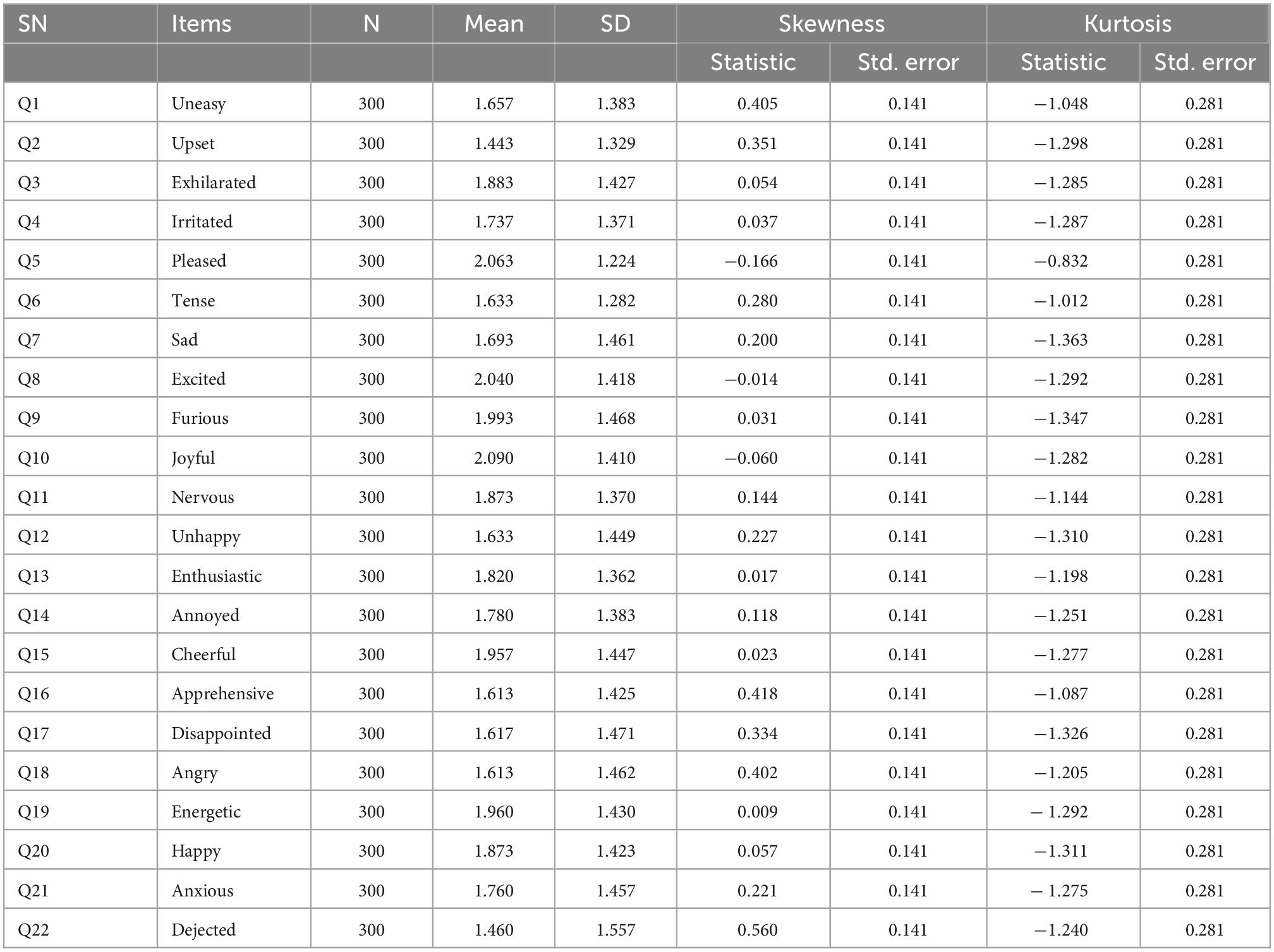 | SN | Items | N | Mean | SD | Skewness | | Kurtosis | |
|---|---|---|---|---|---|---|---|---|
| | | | | | Statistic | Std. error | Statistic | Std. error |
| Q1 | Uneasy | 300 | 1.657 | 1.383 | 0.405 | 0.141 | −1.048 | 0.281 |
| Q2 | Upset | 300 | 1.443 | 1.329 | 0.351 | 0.141 | −1.298 | 0.281 |
| Q3 | Exhilarated | 300 | 1.883 | 1.427 | 0.054 | 0.141 | −1.285 | 0.281 |
| Q4 | Irritated | 300 | 1.737 | 1.371 | 0.037 | 0.141 | −1.287 | 0.281 |
| Q5 | Pleased | 300 | 2.063 | 1.224 | −0.166 | 0.141 | −0.832 | 0.281 |
| Q6 | Tense | 300 | 1.633 | 1.282 | 0.280 | 0.141 | −1.012 | 0.281 |
| Q7 | Sad | 300 | 1.693 | 1.461 | 0.200 | 0.141 | −1.363 | 0.281 |
| Q8 | Excited | 300 | 2.040 | 1.418 | −0.014 | 0.141 | −1.292 | 0.281 |
| Q9 | Furious | 300 | 1.993 | 1.468 | 0.031 | 0.141 | −1.347 | 0.281 |
| Q10 | Joyful | 300 | 2.090 | 1.410 | −0.060 | 0.141 | −1.282 | 0.281 |
| Q11 | Nervous | 300 | 1.873 | 1.370 | 0.144 | 0.141 | −1.144 | 0.281 |
| Q12 | Unhappy | 300 | 1.633 | 1.449 | 0.227 | 0.141 | −1.310 | 0.281 |
| Q13 | Enthusiastic | 300 | 1.820 | 1.362 | 0.017 | 0.141 | −1.198 | 0.281 |
| Q14 | Annoyed | 300 | 1.780 | 1.383 | 0.118 | 0.141 | −1.251 | 0.281 |
| Q15 | Cheerful | 300 | 1.957 | 1.447 | 0.023 | 0.141 | −1.277 | 0.281 |
| Q16 | Apprehensive | 300 | 1.613 | 1.425 | 0.418 | 0.141 | −1.087 | 0.281 |
| Q17 | Disappointed | 300 | 1.617 | 1.471 | 0.334 | 0.141 | −1.326 | 0.281 |
| Q18 | Angry | 300 | 1.613 | 1.462 | 0.402 | 0.141 | −1.205 | 0.281 |
| Q19 | Energetic | 300 | 1.960 | 1.430 | 0.009 | 0.141 | − 1.292 | 0.281 |
| Q20 | Happy | 300 | 1.873 | 1.423 | 0.057 | 0.141 | −1.311 | 0.281 |
| Q21 | Anxious | 300 | 1.760 | 1.457 | 0.221 | 0.141 | − 1.275 | 0.281 |
| Q22 | Dejected | 300 | 1.460 | 1.557 | 0.560 | 0.141 | −1.240 | 0.281 |